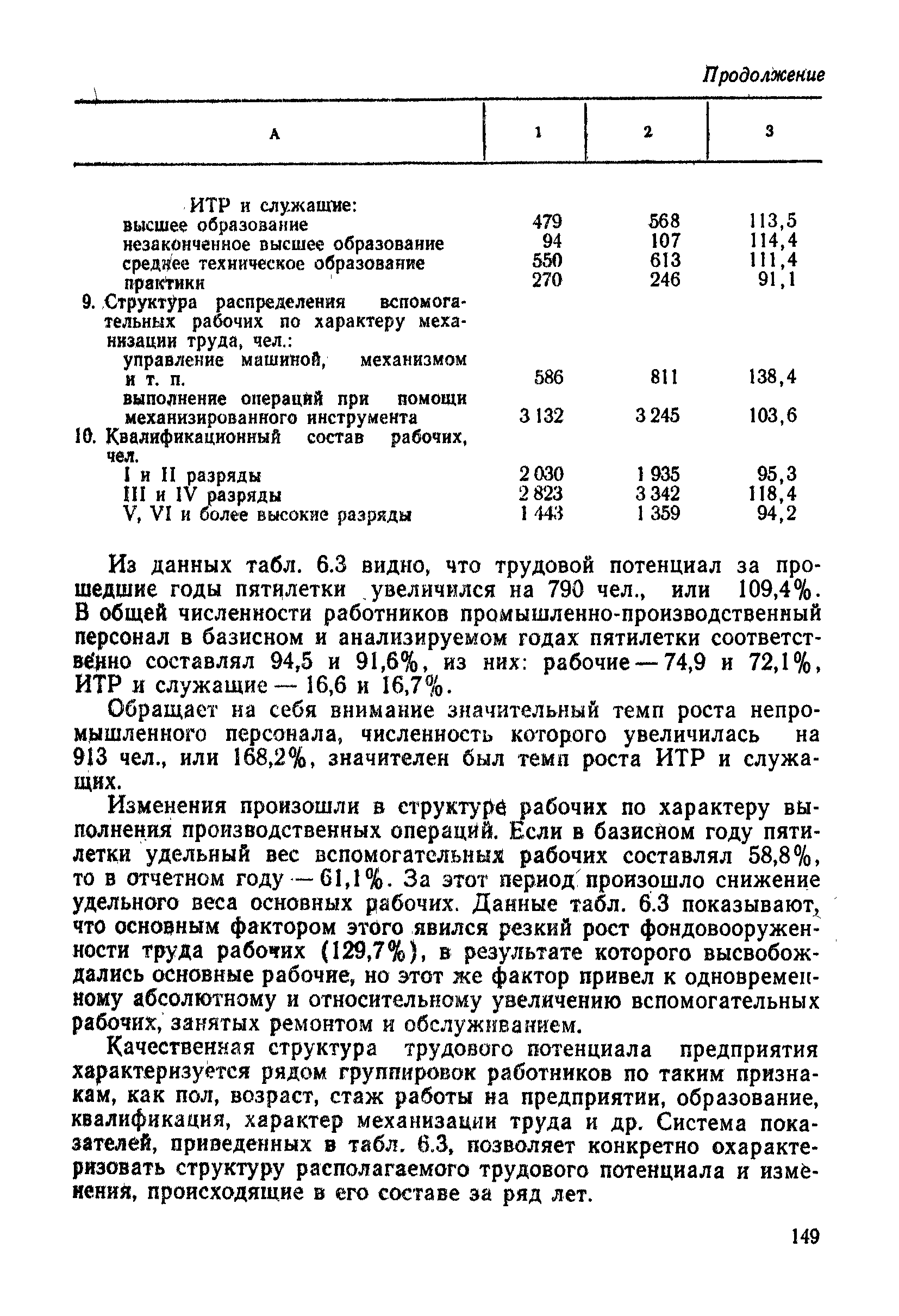 Продолжение

| А | 1 | 2 | 3 |
|---|---|---|---|
| ИТР и служащие: | | | |
| высшее образование | 479 | 568 | 113,5 |
| незаконченное высшее образование | 94 | 107 | 114,4 |
| среднее техническое образование | 550 | 613 | 111,4 |
| практики | 270 | 246 | 91,1 |
| 9. Структура распределения вспомогательных рабочих по характеру механизации труда, чел.: | | | |
| управление машиной, механизмом и т. п. | 586 | 811 | 138,4 |
| выполнение операций при помощи механизированного инструмента | 3 132 | 3 245 | 103,6 |
| 10. Квалификационный состав рабочих, чел. | | | |
| I и II разряды | 2 030 | 1 935 | 95,3 |
| III и IV разряды | 2 823 | 3 342 | 118,4 |
| V, VI и более высокие разряды | 1 443 | 1 359 | 94,2 |

Из данных табл. 6.3 видно, что трудовой потенциал за прошедшие годы пятилетки увеличился на 790 чел., или 109,4%. В общей численности работников промышленно-производственный персонал в базисном и анализируемом годах пятилетки соответственно составлял 94,5 и 91,6%, из них: рабочие — 74,9 и 72,1%, ИТР и служащие — 16,6 и 16,7%.

Обращает на себя внимание значительный темп роста непромышленного персонала, численность которого увеличилась на 913 чел., или 168,2%, значителен был темп роста ИТР и служащих.

Изменения произошли в структуре рабочих по характеру выполнения производственных операций. Если в базисном году пятилетки удельный вес вспомогательных рабочих составлял 58,8%, то в отчетном году — 61,1%. За этот период произошло снижение удельного веса основных рабочих. Данные табл. 6.3 показывают, что основным фактором этого явился резкий рост фондовооруженности труда рабочих (129,7%), в результате которого высвобождались основные рабочие, но этот же фактор привел к одновременному абсолютному и относительному увеличению вспомогательных рабочих, занятых ремонтом и обслуживанием.

Качественная структура трудового потенциала предприятия характеризуется рядом группировок работников по таким признакам, как пол, возраст, стаж работы на предприятии, образование, квалификация, характер механизации труда и др. Система показателей, приведенных в табл. 6.3, позволяет конкретно охарактеризовать структуру располагаемого трудового потенциала и изменения, происходящие в его составе за ряд лет.

149